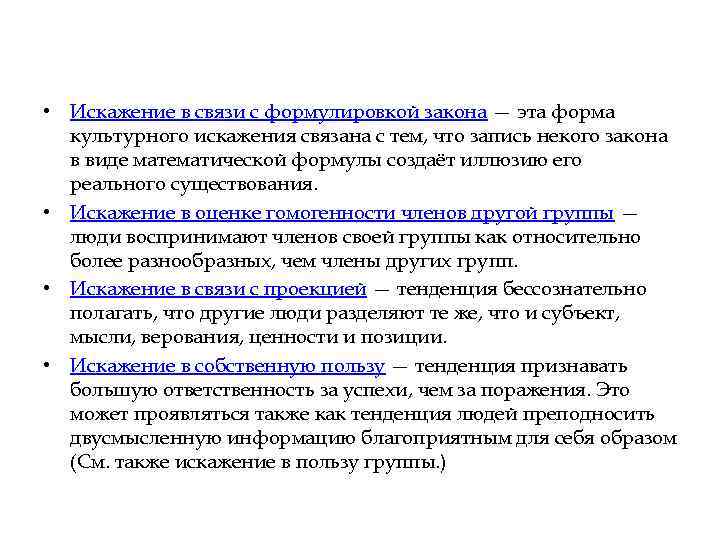 • Искажение в связи с формулировкой закона — эта форма культурного искажения связана с тем, что запись некого закона в виде математической формулы создаёт иллюзию его реального существования.

• Искажение в оценке гомогенности членов другой группы — люди воспринимают членов своей группы как относительно более разнообразных, чем члены других групп.

• Искажение в связи с проекцией — тенденция бессознательно полагать, что другие люди разделяют те же, что и субъект, мысли, верования, ценности и позиции.

• Искажение в собственную пользу — тенденция признавать большую ответственность за успехи, чем за поражения. Это может проявляться также как тенденция людей преподносить двусмысленную информацию благоприятным для себя образом (См. также искажение в пользу группы.)